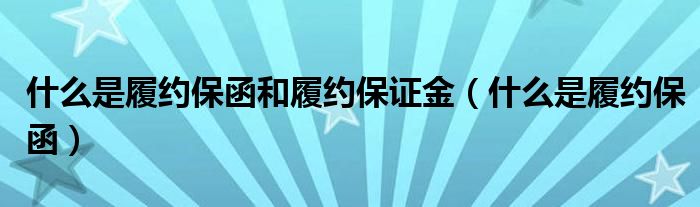 什么是履约保函和履约保证金（什么是履约保函）